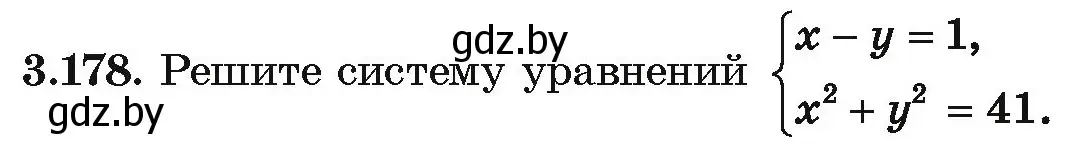 gdz.by
3.178. Решите систему уравнений $\begin{cases} x - y = 1, \\ x^2 + y^2 = 41. \end{cases}$
gdz.by